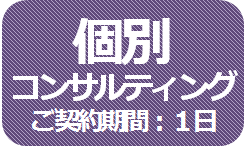 個別
コンサルティング
ご契約期間：1日